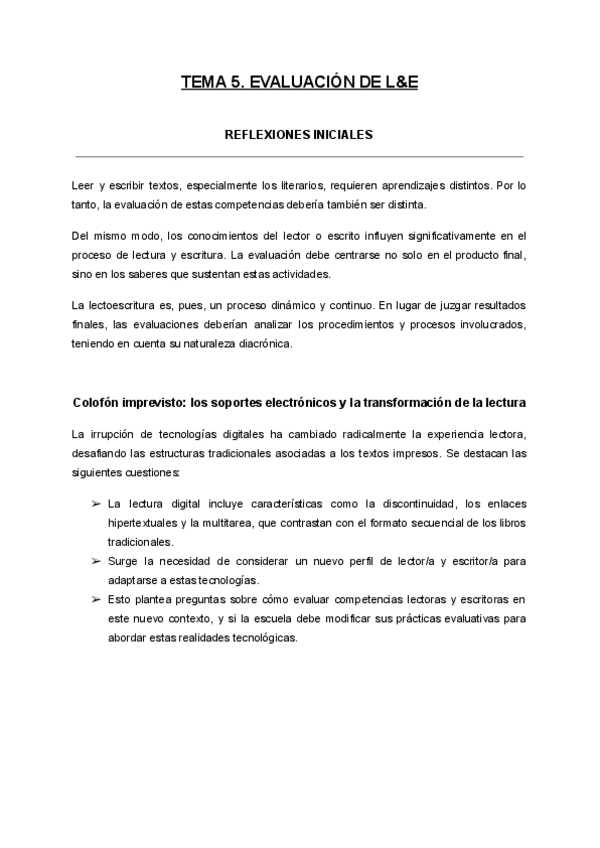 TEMA 5. EVALUACIÓN DE L&E

REFLEXIONES INICIALES

Leer y escribir textos, especialmente los literarios, requieren aprendizajes distintos. Por lo tanto, la evaluación de estas competencias debería también ser distinta.

Del mismo modo, los conocimientos del lector o escrito influyen significativamente en el proceso de lectura y escritura. La evaluación debe centrarse no solo en el producto final, sino en los saberes que sustentan estas actividades.

La lectoescritura es, pues, un proceso dinámico y continuo. En lugar de juzgar resultados finales, las evaluaciones deberían analizar los procedimientos y procesos involucrados, teniendo en cuenta su naturaleza diacrónica.

Colofón imprevisto: los soportes electrónicos y la transformación de la lectura

La irrupción de tecnologías digitales ha cambiado radicalmente la experiencia lectora, desafiando las estructuras tradicionales asociadas a los textos impresos. Se destacan las siguientes cuestiones:

➢ La lectura digital incluye características como la discontinuidad, los enlaces hipertextuales y la multitarea, que contrastan con el formato secuencial de los libros tradicionales.
➢ Surge la necesidad de considerar un nuevo perfil de lector/a y escritor/a para adaptarse a estas tecnologías.
➢ Esto plantea preguntas sobre cómo evaluar competencias lectoras y escritoras en este nuevo contexto, y si la escuela debe modificar sus prácticas evaluativas para abordar estas realidades tecnológicas.